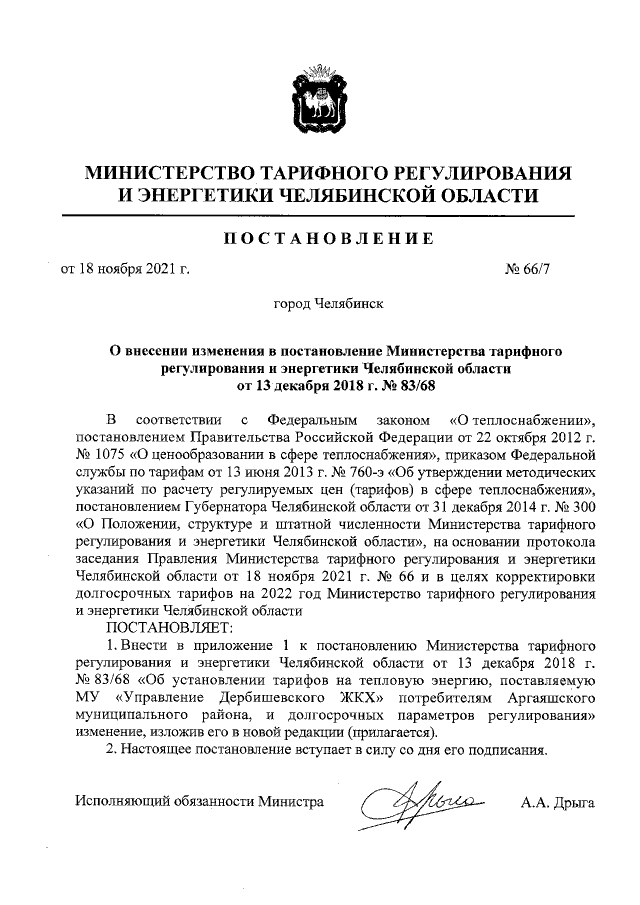 МИНИСТЕРСТВО ТАРИФНОГО РЕГУЛИРОВАНИЯ И ЭНЕРГЕТИКИ ЧЕЛЯБИНСКОЙ ОБЛАСТИ

ПОСТАНОВЛЕНИЕ

от 18 ноября 2021 г. № 66/7

город Челябинск

О внесении изменения в постановление Министерства тарифного регулирования и энергетики Челябинской области от 13 декабря 2018 г. № 83/68

В соответствии с Федеральным законом «О теплоснабжении», постановлением Правительства Российской Федерации от 22 октября 2012 г. № 1075 «О ценообразовании в сфере теплоснабжения», приказом Федеральной службы по тарифам от 13 июня 2013 г. № 760-э «Об утверждении методических указаний по расчету регулируемых цен (тарифов) в сфере теплоснабжения», постановлением Губернатора Челябинской области от 31 декабря 2014 г. № 300 «О Положении, структуре и штатной численности Министерства тарифного регулирования и энергетики Челябинской области», на основании протокола заседания Правления Министерства тарифного регулирования и энергетики Челябинской области от 18 ноября 2021 г. № 66 и в целях корректировки долгосрочных тарифов на 2022 год Министерство тарифного регулирования и энергетики Челябинской области

ПОСТАНОВЛЯЕТ:

1. Внести в приложение 1 к постановлению Министерства тарифного регулирования и энергетики Челябинской области от 13 декабря 2018 г. № 83/68 «Об установлении тарифов на тепловую энергию, поставляемую МУ «Управление Дербишевского ЖКХ» потребителям Аргаяшского муниципального района, и долгосрочных параметров регулирования» изменение, изложив его в новой редакции (прилагается).

2. Настоящее постановление вступает в силу со дня его подписания.

Исполняющий обязанности Министра А.А. Дрыга